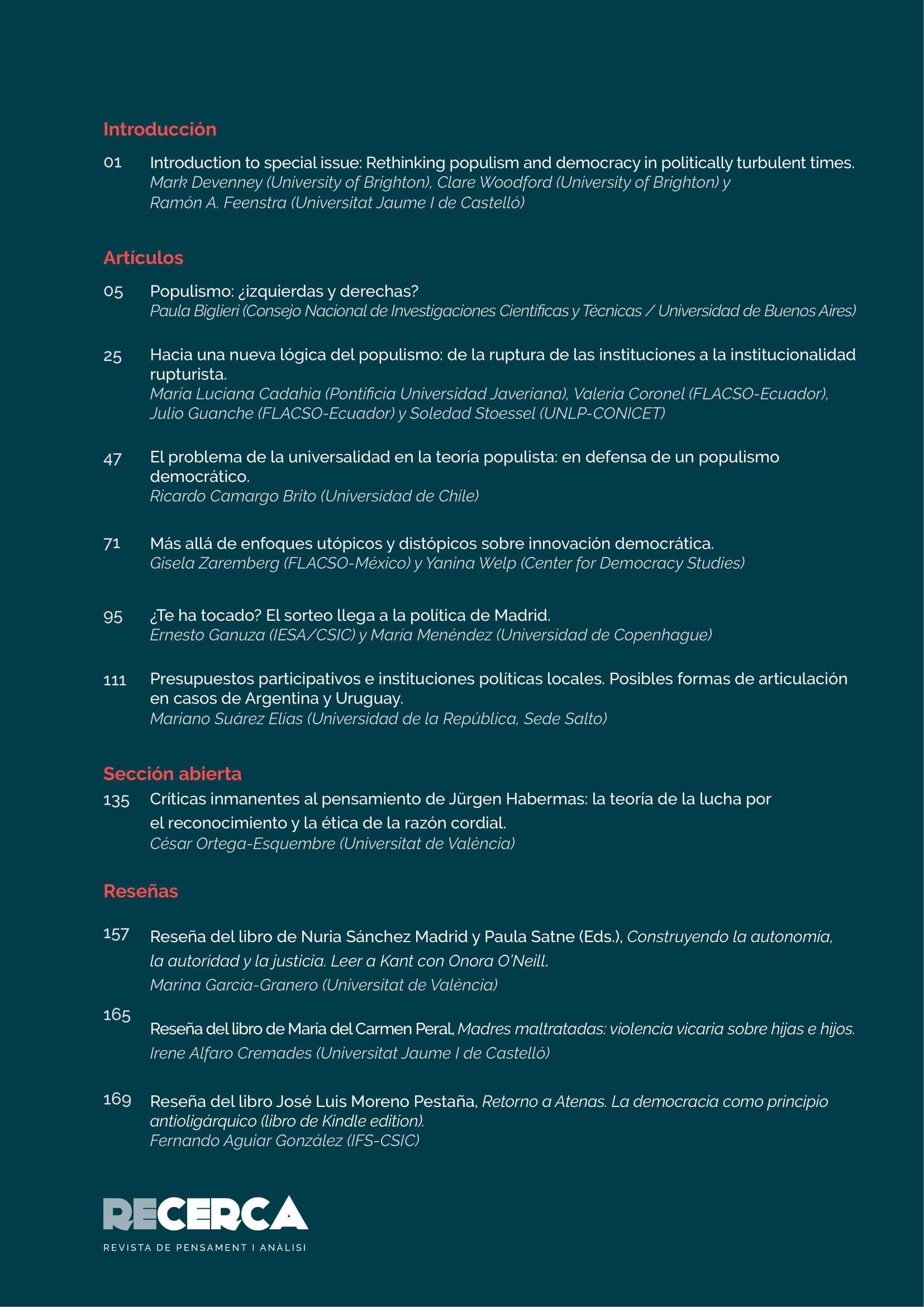 Introducción

01 Introduction to special issue: Rethinking populism and democracy in politically turbulent times.
Mark Devenney (University of Brighton), Clare Woodford (University of Brighton) y Ramón A. Feenstra (Universitat Jaume I de Castelló)

Artículos

05 Populismo: ¿izquierdas y derechas?
Paula Biglieri (Consejo Nacional de Investigaciones Científicas y Técnicas / Universidad de Buenos Aires)

25 Hacia una nueva lógica del populismo: de la ruptura de las instituciones a la institucionalidad rupturista.
María Luciana Cadahia (Pontificia Universidad Javeriana), Valeria Coronel (FLACSO-Ecuador), Julio Guanche (FLACSO-Ecuador) y Soledad Stoessel (UNLP-CONICET)

47 El problema de la universalidad en la teoría populista: en defensa de un populismo democrático.
Ricardo Camargo Brito (Universidad de Chile)

71 Más allá de enfoques utópicos y distópicos sobre innovación democrática.
Gisela Zaremberg (FLACSO-México) y Yanina Welp (Center for Democracy Studies)

95 ¿Te ha tocado? El sorteo llega a la política de Madrid.
Ernesto Ganuza (IESA/CSIC) y María Menéndez (Universidad de Copenhague)

111 Presupuestos participativos e instituciones políticas locales. Posibles formas de articulación en casos de Argentina y Uruguay.
Mariano Suárez Elías (Universidad de la República, Sede Salto)

Sección abierta

135 Críticas inmanentes al pensamiento de Jürgen Habermas: la teoría de la lucha por el reconocimiento y la ética de la razón cordial.
César Ortega-Esquembre (Universitat de València)

Reseñas

157 Reseña del libro de Nuria Sánchez Madrid y Paula Satne (Eds.), Construyendo la autonomía, la autoridad y la justicia. Leer a Kant con Onora O'Neill.
Marina Garcia-Granero (Universitat de València)

165 Reseña del libro de María del Carmen Peral, Madres maltratadas: violencia vicaria sobre hijas e hijos.
Irene Alfaro Cremades (Universitat Jaume I de Castelló)

169 Reseña del libro José Luis Moreno Pestaña, Retorno a Atenas. La democracia como principio antioligárquico (libro de Kindle edition).
Fernando Aguiar González (IFS-CSIC)

RECERCA
REVISTA DE PENSAMENT I ANÀLISI